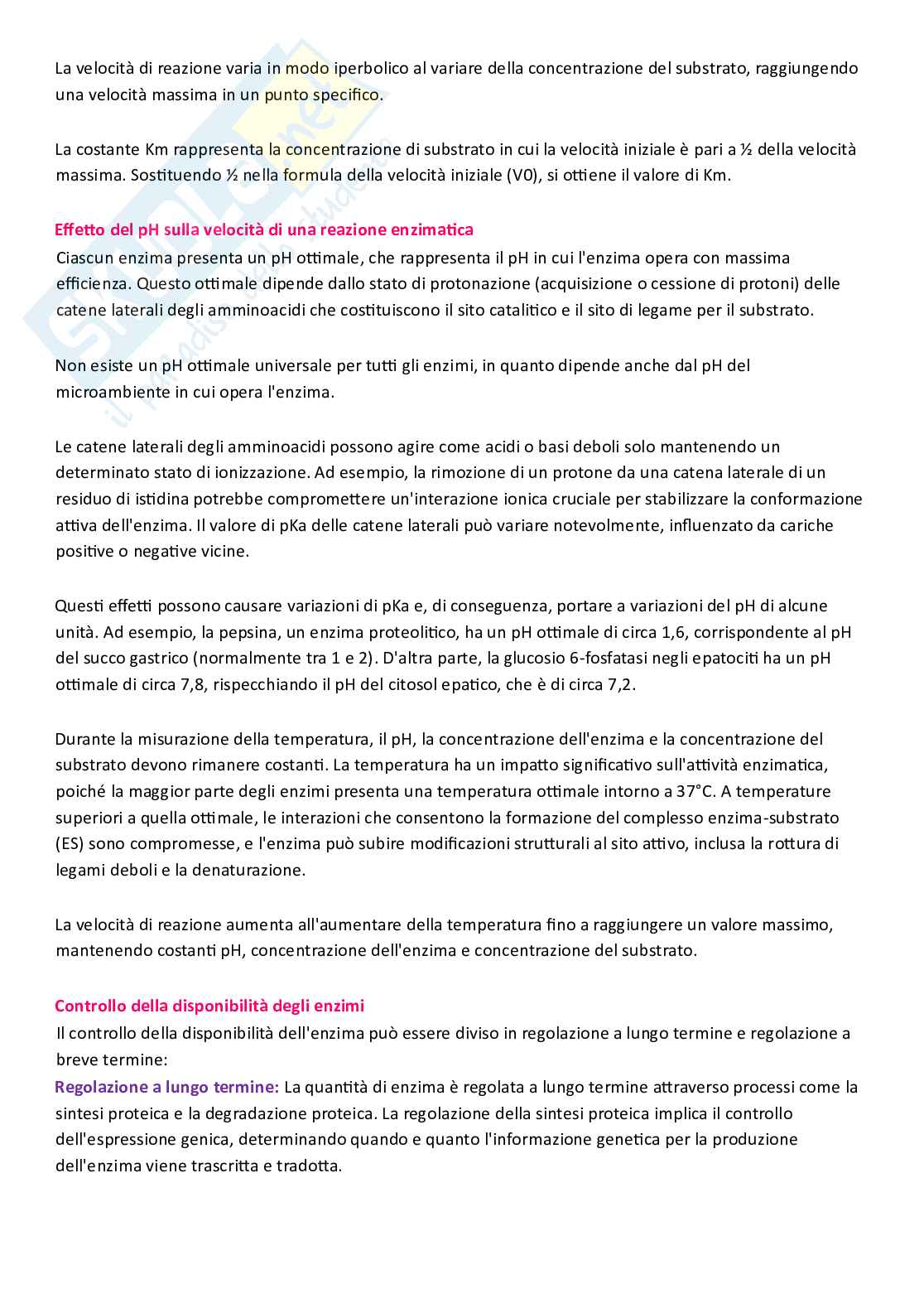 La velocità di reazione varia in modo iperbolico al variare della concentrazione del substrato, raggiungendo una velocità massima in un punto specifico.

La costante Km rappresenta la concentrazione di substrato in cui la velocità iniziale è pari a ½ della velocità massima. Sostituendo ½ nella formula della velocità iniziale (V0), si ottiene il valore di Km.

Effetto del pH sulla velocità di una reazione enzimatica
Ciascun enzima presenta un pH ottimale, che rappresenta il pH in cui l'enzima opera con massima efficienza. Questo ottimale dipende dallo stato di protonazione (acquisizione o cessione di protoni) delle catene laterali degli amminoacidi che costituiscono il sito catalitico e il sito di legame per il substrato.

Non esiste un pH ottimale universale per tutti gli enzimi, in quanto dipende anche dal pH del microambiente in cui opera l'enzima.

Le catene laterali degli amminoacidi possono agire come acidi o basi deboli solo mantenendo un determinato stato di ionizzazione. Ad esempio, la rimozione di un protone da una catena laterale di un residuo di istidina potrebbe compromettere un'interazione ionica cruciale per stabilizzare la conformazione attiva dell'enzima. Il valore di pKa delle catene laterali può variare notevolmente, influenzato da cariche positive o negative vicine.

Questi effetti possono causare variazioni di pKa e, di conseguenza, portare a variazioni del pH di alcune unità. Ad esempio, la pepsina, un enzima proteolitico, ha un pH ottimale di circa 1,6, corrispondente al pH del succo gastrico (normalmente tra 1 e 2). D'altra parte, la glucosio 6-fosfatasi negli epatociti ha un pH ottimale di circa 7,8, rispecchiando il pH del citosol epatico, che è di circa 7,2.

Durante la misurazione della temperatura, il pH, la concentrazione dell'enzima e la concentrazione del substrato devono rimanere costanti. La temperatura ha un impatto significativo sull'attività enzimatica, poiché la maggior parte degli enzimi presenta una temperatura ottimale intorno a 37°C. A temperature superiori a quella ottimale, le interazioni che consentono la formazione del complesso enzima-substrato (ES) sono compromesse, e l'enzima può subire modificazioni strutturali al sito attivo, inclusa la rottura di legami deboli e la denaturazione.

La velocità di reazione aumenta all'aumentare della temperatura fino a raggiungere un valore massimo, mantenendo costanti pH, concentrazione dell'enzima e concentrazione del substrato.

Controllo della disponibilità degli enzimi
Il controllo della disponibilità dell'enzima può essere diviso in regolazione a lungo termine e regolazione a breve termine:
Regolazione a lungo termine: La quantità di enzima è regolata a lungo termine attraverso processi come la sintesi proteica e la degradazione proteica. La regolazione della sintesi proteica implica il controllo dell'espressione genica, determinando quando e quanto l'informazione genetica per la produzione dell'enzima viene trascritta e tradotta.